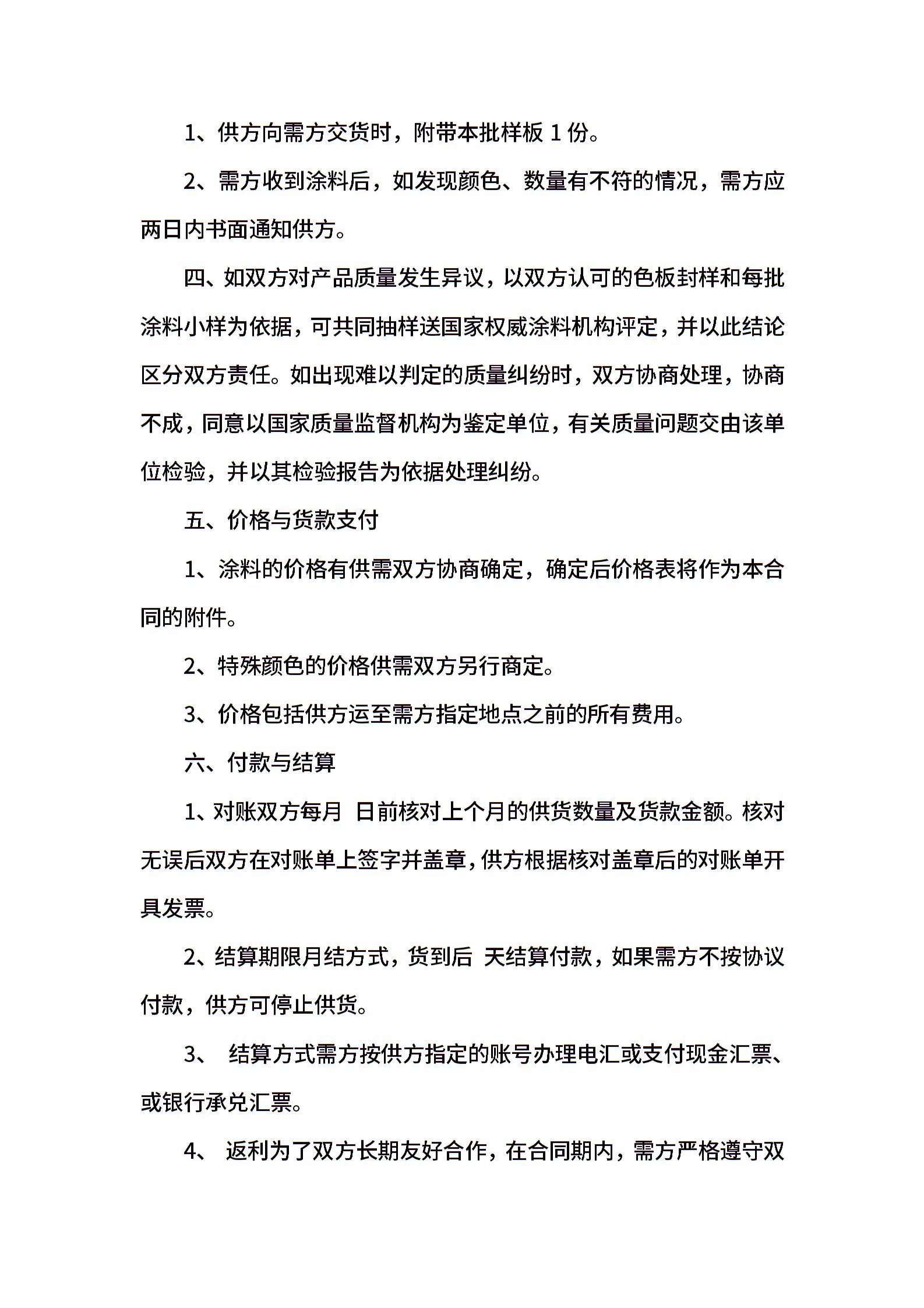 1、供方向需方交货时，附带本批样板 1 份。

2、需方收到涂料后，如发现颜色、数量有不符的情况，需方应两日内书面通知供方。

四、如双方对产品质量发生异议，以双方认可的色板封样和每批涂料小样为依据，可共同抽样送国家权威涂料机构评定，并以此结论区分双方责任。如出现难以判定的质量纠纷时，双方协商处理，协商不成，同意以国家质量监督机构为鉴定单位，有关质量问题交由该单位检验，并以其检验报告为依据处理纠纷。

五、价格与货款支付

1、涂料的价格有供需双方协商确定，确定后价格表将作为本合同的附件。

2、特殊颜色的价格供需双方另行商定。

3、价格包括供方运至需方指定地点之前的所有费用。

六、付款与结算

1、对账双方每月 日前核对上个月的供货数量及货款金额。核对无误后双方在对账单上签字并盖章，供方根据核对盖章后的对账单开具发票。

2、结算期限月结方式，货到后 天结算付款，如果需方不按协议付款，供方可停止供货。

3、 结算方式需方按供方指定的账号办理电汇或支付现金汇票、或银行承兑汇票。

4、 返利为了双方长期友好合作，在合同期内，需方严格遵守双